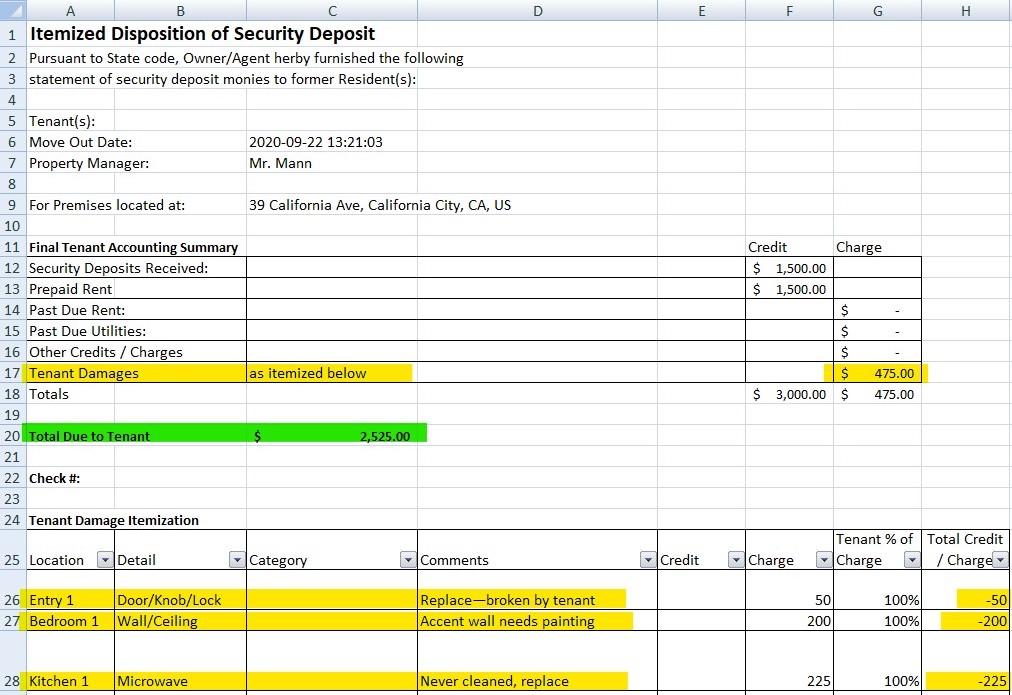 |  | A | B | C | D | E | F | G | H |
|---|---|---|---|---|---|---|---|---|
| 1 | Itemized Disposition of Security Deposit | | | | | | | |
| 2 | Pursuant to State code, Owner/Agent herby furnished the following | | | | | | | |
| 3 | statement of security deposit monies to former Resident(s): | | | | | | | |
| 4 | | | | | | | | |
| 5 | Tenant(s): | | | | | | | |
| 6 | Move Out Date: | | 2020-09-22 13:21:03 | | | | | |
| 7 | Property Manager: | | Mr. Mann | | | | | |
| 8 | | | | | | | | |
| 9 | For Premises located at: | | 39 California Ave, California City, CA, US | | | | | |
| 10 | | | | | | | | |
| 11 | Final Tenant Accounting Summary | | | | | Credit | Charge | |
| 12 | Security Deposits Received: | | | | | $ 1,500.00 | | |
| 13 | Prepaid Rent | | | | | $ 1,500.00 | | |
| 14 | Past Due Rent: | | | | | | $ - | |
| 15 | Past Due Utilities: | | | | | | $ - | |
| 16 | Other Credits / Charges | | | | | | $ - | |
| 17 | Tenant Damages | | as itemized below | | | | $ 475.00 | |
| 18 | Totals | | | | | $ 3,000.00 | $ 475.00 | |
| 19 | | | | | | | | |
| 20 | Total Due to Tenant | | $ 2,525.00 | | | | | |
| 21 | | | | | | | | |
| 22 | Check #: | | | | | | | |
| 23 | | | | | | | | |
| 24 | Tenant Damage Itemization | | | | | | | |
| 25 | Location | Detail | Category | Comments | Credit | Charge | Tenant % of Charge | Total Credit / Charge |
| 26 | Entry 1 | Door/Knob/Lock | | Replace—broken by tenant | | 50 | 100% | -50 |
| 27 | Bedroom 1 | Wall/Ceiling | | Accent wall needs painting | | 200 | 100% | -200 |
| 28 | Kitchen 1 | Microwave | | Never cleaned, replace | | 225 | 100% | -225 |